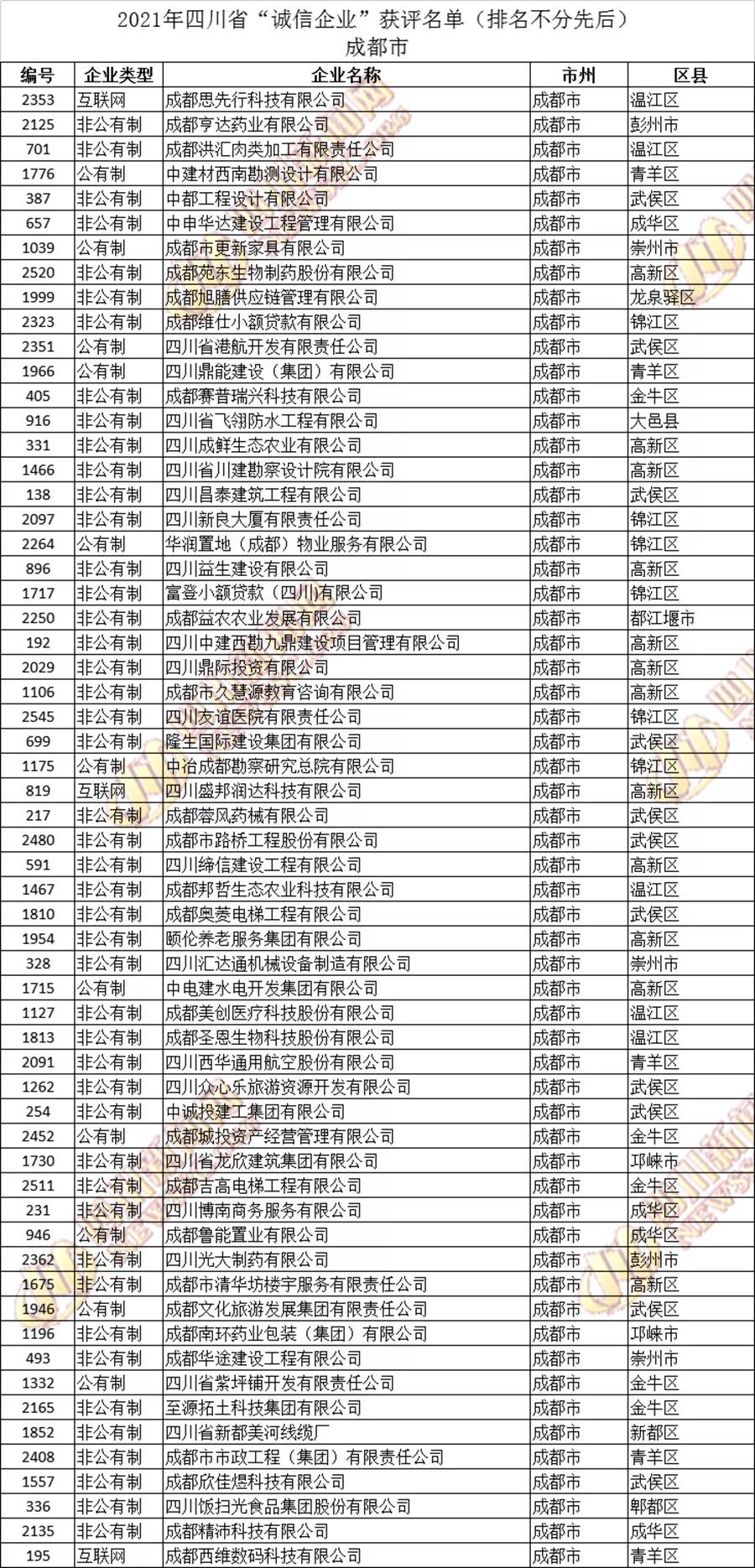 2021年四川省“诚信企业”获评名单（排名不分先后）
成都市

| 编号 | 企业类型 | 企业名称 | 市州 | 区县 |
|---|---|---|---|---|
| 2353 | 互联网 | 成都思先行科技有限公司 | 成都市 | 温江区 |
| 2125 | 非公有制 | 成都亨达药业有限公司 | 成都市 | 彭州市 |
| 701 | 非公有制 | 成都洪汇肉类加工有限责任公司 | 成都市 | 温江区 |
| 1776 | 公有制 | 中建材西南勘测设计有限公司 | 成都市 | 青羊区 |
| 387 | 非公有制 | 中都工程设计有限公司 | 成都市 | 武侯区 |
| 657 | 非公有制 | 中申华达建设工程管理有限公司 | 成都市 | 成华区 |
| 1039 | 公有制 | 成都市更新家具有限公司 | 成都市 | 崇州市 |
| 2520 | 非公有制 | 成都苑东生物制药股份有限公司 | 成都市 | 高新区 |
| 1999 | 非公有制 | 成都旭膳供应链管理有限公司 | 成都市 | 龙泉驿区 |
| 2323 | 非公有制 | 成都维仕小额贷款有限公司 | 成都市 | 锦江区 |
| 2351 | 公有制 | 四川省港航开发有限责任公司 | 成都市 | 武侯区 |
| 1966 | 公有制 | 四川鼎能建设（集团）有限公司 | 成都市 | 青羊区 |
| 405 | 非公有制 | 成都赛普瑞兴科技有限公司 | 成都市 | 金牛区 |
| 916 | 非公有制 | 四川省飞翎防水工程有限公司 | 成都市 | 大邑县 |
| 331 | 非公有制 | 四川成鲜生态农业有限公司 | 成都市 | 高新区 |
| 1466 | 非公有制 | 四川省川建勘察设计院有限公司 | 成都市 | 高新区 |
| 138 | 非公有制 | 四川昌泰建筑工程有限公司 | 成都市 | 武侯区 |
| 2097 | 非公有制 | 四川新良大厦有限责任公司 | 成都市 | 锦江区 |
| 2264 | 公有制 | 华润置地（成都）物业服务有限公司 | 成都市 | 锦江区 |
| 896 | 非公有制 | 四川益生建设有限公司 | 成都市 | 高新区 |
| 1717 | 非公有制 | 富登小额贷款（四川）有限公司 | 成都市 | 锦江区 |
| 2250 | 非公有制 | 成都益农农业发展有限公司 | 成都市 | 都江堰市 |
| 192 | 非公有制 | 四川中建西勘九鼎建设项目管理有限公司 | 成都市 | 高新区 |
| 2029 | 非公有制 | 四川鼎际投资有限公司 | 成都市 | 高新区 |
| 1106 | 非公有制 | 成都市久慧源教育咨询有限公司 | 成都市 | 高新区 |
| 2545 | 非公有制 | 四川友谊医院有限责任公司 | 成都市 | 锦江区 |
| 699 | 非公有制 | 隆生国际建设集团有限公司 | 成都市 | 武侯区 |
| 1175 | 公有制 | 中冶成都勘察研究总院有限公司 | 成都市 | 锦江区 |
| 819 | 互联网 | 四川盛邦润达科技有限公司 | 成都市 | 高新区 |
| 217 | 非公有制 | 成都蓉风药械有限公司 | 成都市 | 武侯区 |
| 2480 | 非公有制 | 成都市路桥工程股份有限公司 | 成都市 | 武侯区 |
| 591 | 非公有制 | 四川缔信建设工程有限公司 | 成都市 | 高新区 |
| 1467 | 非公有制 | 成都邦哲生态农业科技有限公司 | 成都市 | 温江区 |
| 1810 | 非公有制 | 成都奥菱电梯工程有限公司 | 成都市 | 武侯区 |
| 1954 | 非公有制 | 颐伦养老服务集团有限公司 | 成都市 | 高新区 |
| 328 | 非公有制 | 四川汇达通机械设备制造有限公司 | 成都市 | 崇州市 |
| 1715 | 公有制 | 中电建水电开发集团有限公司 | 成都市 | 高新区 |
| 1127 | 非公有制 | 成都美创医疗科技股份有限公司 | 成都市 | 温江区 |
| 1813 | 非公有制 | 成都圣恩生物科技股份有限公司 | 成都市 | 温江区 |
| 2091 | 非公有制 | 四川西华通用航空股份有限公司 | 成都市 | 青羊区 |
| 1262 | 非公有制 | 四川众心乐旅游资源开发有限公司 | 成都市 | 武侯区 |
| 254 | 非公有制 | 中诚投建工集团有限公司 | 成都市 | 武侯区 |
| 2452 | 公有制 | 成都城投资产经营管理有限公司 | 成都市 | 金牛区 |
| 1730 | 非公有制 | 四川省龙欣建筑集团有限公司 | 成都市 | 邛崃市 |
| 2511 | 非公有制 | 成都吉高电梯工程有限公司 | 成都市 | 金牛区 |
| 231 | 非公有制 | 四川博南商务服务有限公司 | 成都市 | 成华区 |
| 946 | 公有制 | 成都鲁能置业有限公司 | 成都市 | 成华区 |
| 2362 | 非公有制 | 四川光大制药有限公司 | 成都市 | 彭州市 |
| 1675 | 非公有制 | 成都市清华坊楼宇服务有限责任公司 | 成都市 | 高新区 |
| 1946 | 公有制 | 成都文化旅游发展集团有限责任公司 | 成都市 | 武侯区 |
| 1196 | 非公有制 | 成都南环药业包装（集团）有限公司 | 成都市 | 邛崃市 |
| 493 | 非公有制 | 成都华途建设工程有限公司 | 成都市 | 崇州市 |
| 1332 | 公有制 | 四川省紫坪铺开发有限责任公司 | 成都市 | 金牛区 |
| 2165 | 非公有制 | 至源拓土科技集团有限公司 | 成都市 | 金牛区 |
| 1852 | 非公有制 | 四川省新都美河线缆厂 | 成都市 | 新都区 |
| 2408 | 非公有制 | 成都市市政工程（集团）有限责任公司 | 成都市 | 青羊区 |
| 1557 | 非公有制 | 成都欣佳煜科技有限公司 | 成都市 | 武侯区 |
| 336 | 非公有制 | 四川饭扫光食品集团股份有限公司 | 成都市 | 郫都区 |
| 2135 | 非公有制 | 成都精沛科技有限公司 | 成都市 | 成华区 |
| 195 | 互联网 | 成都西维数码科技有限公司 | 成都市 | 青羊区 |